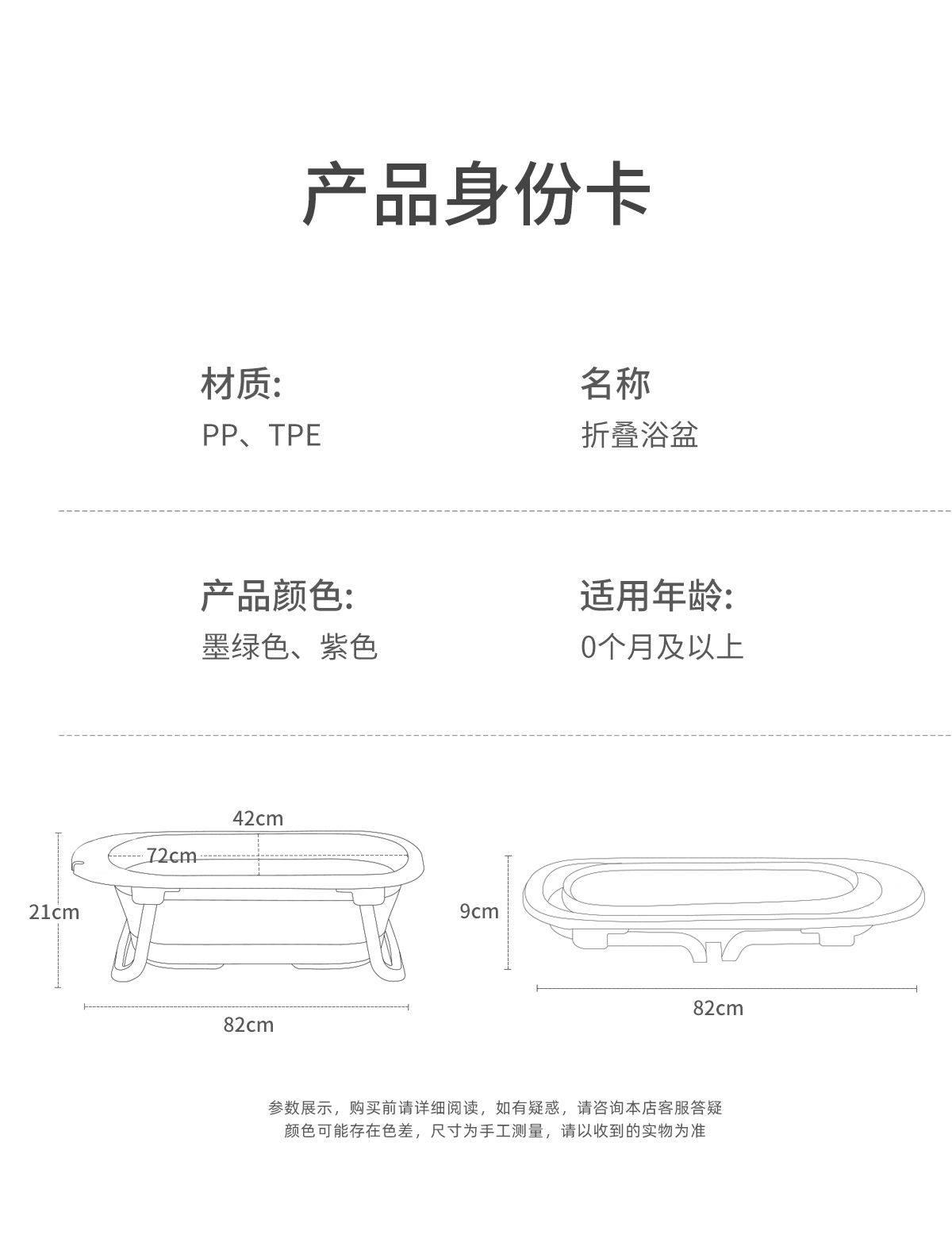 产品身份卡

材质:
PP、TPE

名称
折叠浴盆

产品颜色:
墨绿色、紫色

适用年龄:
0个月及以上

42cm
72cm
21cm
82cm

9cm
82cm

参数展示，购买前请详细阅读，如有疑惑，请咨询本店客服答疑
颜色可能存在色差，尺寸为手工测量，请以收到的实物为准